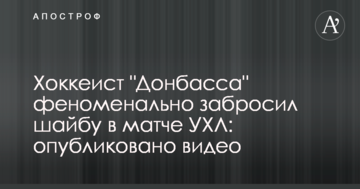 АПОСТРОФ

A'

Хоккеист "Донбасса" феноменально забросил шайбу в матче УХЛ: опубликовано видео